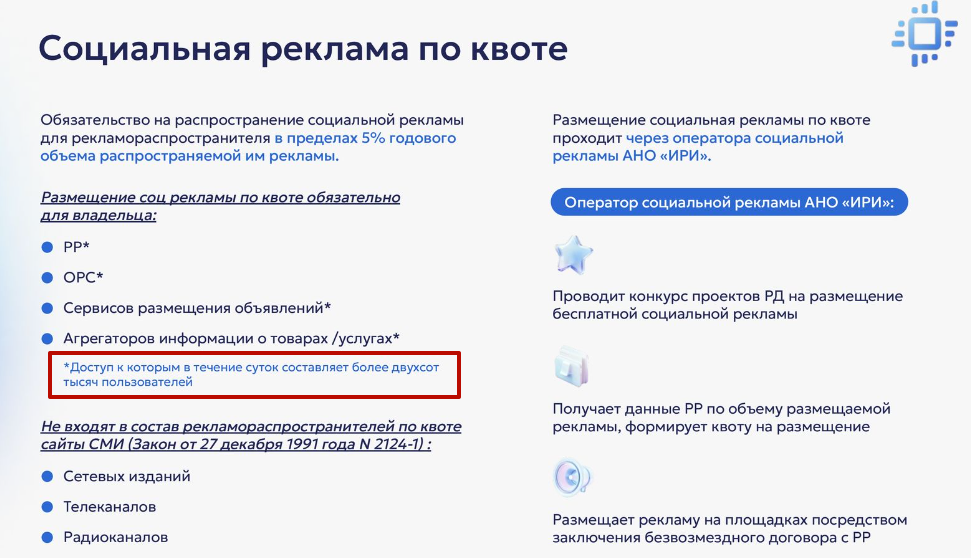 Социальная реклама по квоте

Обязательство на распространение социальной рекламы для рекламораспространителя в пределах 5% годового объема распространяемой им рекламы.

Размещение соц рекламы по квоте обязательно для владельца:

РР*

ОРС*

Сервисов размещения объявлений*

Агрегаторов информации о товарах /услугах*

*Доступ к которым в течение суток составляет более двухсот тысяч пользователей

Не входят в состав рекламораспространителей по квоте сайты СМИ (Закон от 27 декабря 1991 года N 2124-1) :

Сетевых изданий

Телеканалов

Радиоканалов

Размещение социальная рекламы по квоте проходит через оператора социальной рекламы АНО «ИРИ».

Оператор социальной рекламы АНО «ИРИ»:

Проводит конкурс проектов РД на размещение бесплатной социальной рекламы

Получает данные РР по объему размещаемой рекламы, формирует квоту на размещение

Размещает рекламу на площадках посредством заключения безвозмездного договора с РР